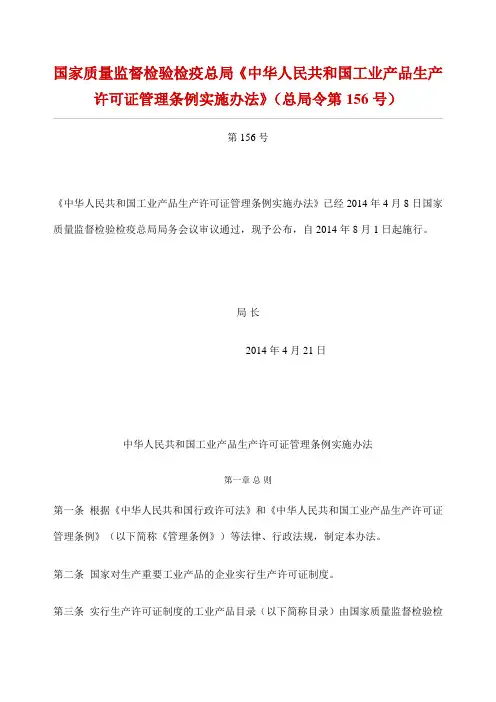 国家质量监督检验检疫总局《中华人民共和国工业产品生产许可证管理条例实施办法》（总局令第 156 号）

第 156 号

《中华人民共和国工业产品生产许可证管理条例实施办法》已经 2014 年 4 月 8 日国家质量监督检验检疫总局局务会议审议通过，现予公布，自 2014 年 8 月 1 日起施行。

局 长

2014 年 4 月 21 日

中华人民共和国工业产品生产许可证管理条例实施办法

第一章 总 则

第一条 根据《中华人民共和国行政许可法》和《中华人民共和国工业产品生产许可证管理条例》（以下简称《管理条例》）等法律、行政法规，制定本办法。

第二条 国家对生产重要工业产品的企业实行生产许可证制度。

第三条 实行生产许可证制度的工业产品目录（以下简称目录）由国家质量监督检验检